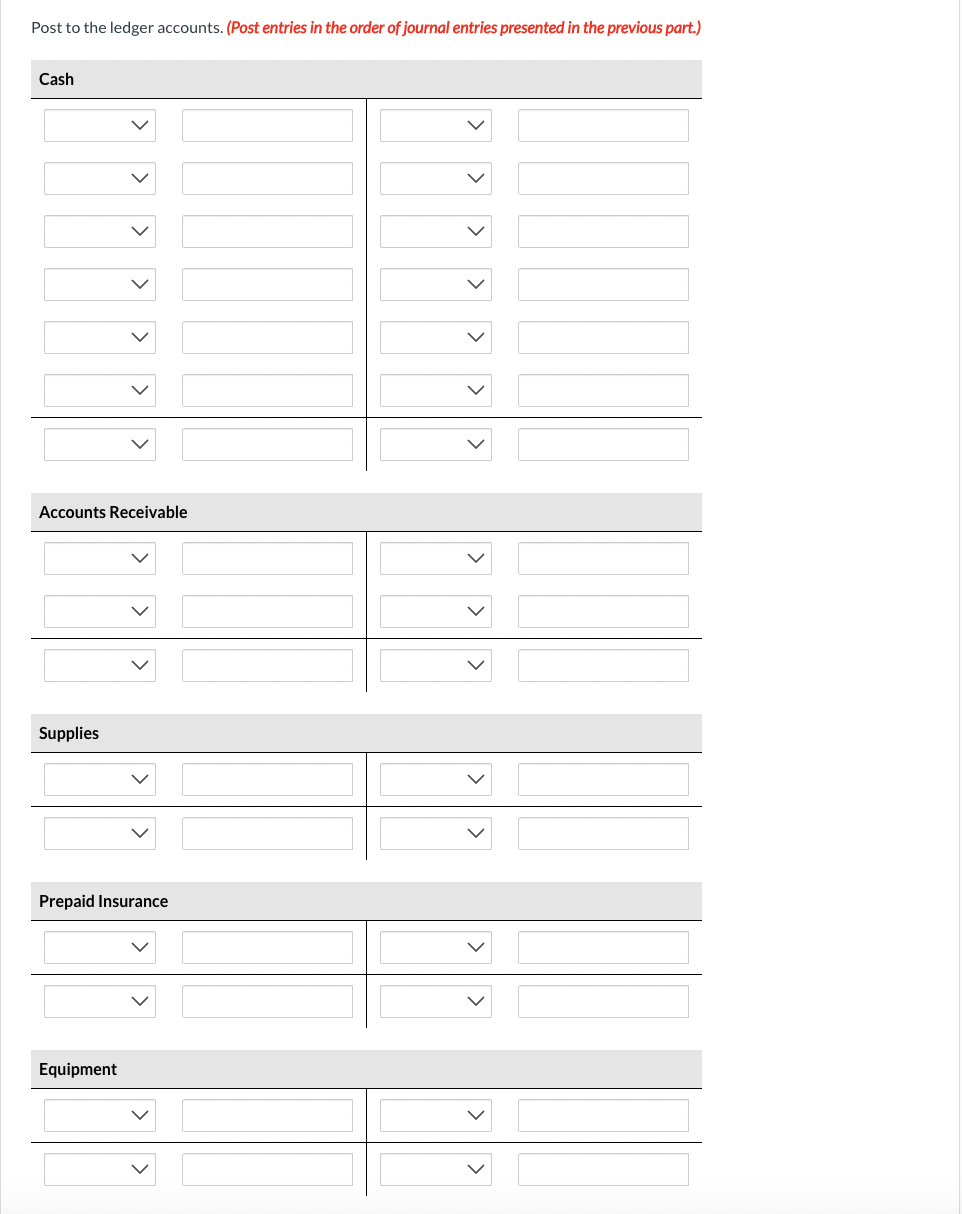 Post to the ledger accounts. (Post entries in the order of journal entries presented in the previous part.)

Cash

Accounts Receivable

Supplies

Prepaid Insurance

Equipment